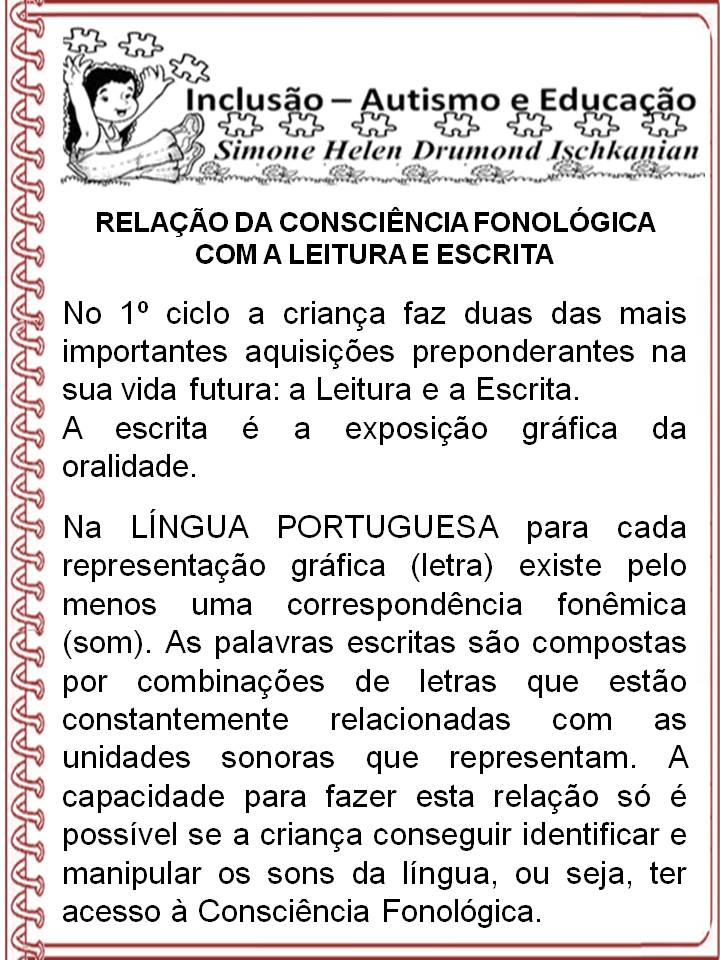 Inclusão – Autismo e Educação
Simone Helen Drumond Ischkanian

RELAÇÃO DA CONSCIÊNCIA FONOLÓGICA COM A LEITURA E ESCRITA

No 1º ciclo a criança faz duas das mais importantes aquisições preponderantes na sua vida futura: a Leitura e a Escrita.
A escrita é a exposição gráfica da oralidade.

Na LÍNGUA PORTUGUESA para cada representação gráfica (letra) existe pelo menos uma correspondência fonêmica (som). As palavras escritas são compostas por combinações de letras que estão constantemente relacionadas com as unidades sonoras que representam. A capacidade para fazer esta relação só é possível se a criança conseguir identificar e manipular os sons da língua, ou seja, ter acesso à Consciência Fonológica.